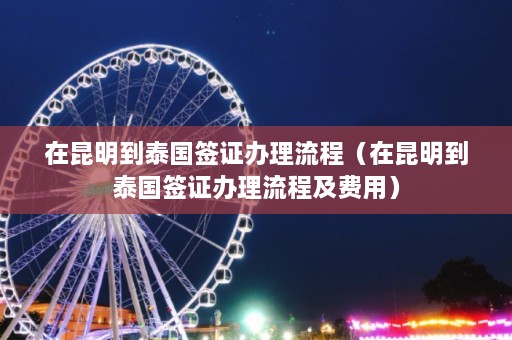 在昆明到泰国签证办理流程（在昆明到泰国签证办理流程及费用）